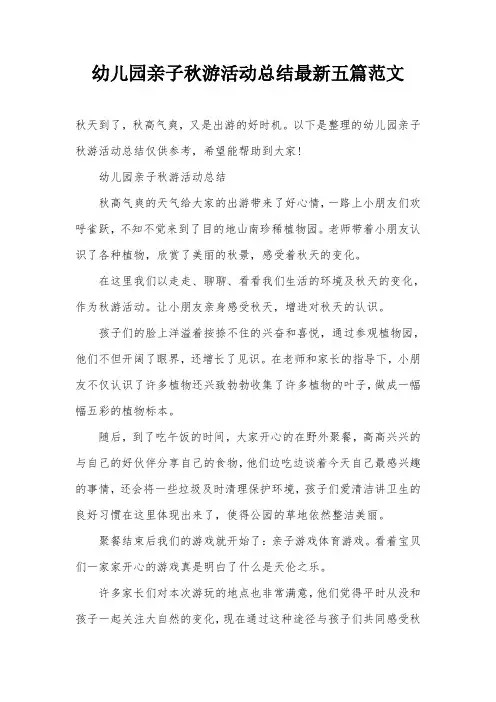 幼儿园亲子秋游活动总结最新五篇范文

秋天到了，秋高气爽，又是出游的好时机。以下是整理的幼儿园亲子秋游活动总结仅供参考，希望能帮助到大家!

幼儿园亲子秋游活动总结

秋高气爽的天气给大家的出游带来了好心情，一路上小朋友们欢呼雀跃，不知不觉来到了目的地山南珍稀植物园。老师带着小朋友认识了各种植物，欣赏了美丽的秋景，感受着秋天的变化。

在这里我们以走走、聊聊、看看我们生活的环境及秋天的变化，作为秋游活动。让小朋友亲身感受秋天，增进对秋天的认识。

孩子们的脸上洋溢着按捺不住的兴奋和喜悦，通过参观植物园，他们不但开阔了眼界，还增长了见识。在老师和家长的指导下，小朋友不仅认识了许多植物还兴致勃勃收集了许多植物的叶子，做成一幅幅五彩的植物标本。

随后，到了吃午饭的时间，大家开心的在野外聚餐，高高兴兴的与自己的好伙伴分享自己的食物，他们边吃边谈着今天自己最感兴趣的事情，还会将一些垃圾及时清理保护环境，孩子们爱清洁讲卫生的良好习惯在这里体现出来了，使得公园的草地依然整洁美丽。

聚餐结束后我们的游戏就开始了：亲子游戏体育游戏。看着宝贝们一家家开心的游戏真是明白了什么是天伦之乐。

许多家长们对本次游玩的地点也非常满意，他们觉得平时从没和孩子一起关注大自然的变化，现在通过这种途径与孩子们共同感受秋